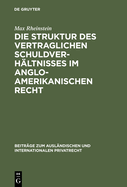 DE GRUYTER

Max Rheinstein

DIE STRUKTUR DES VERTRAGLICHEN SCHULDVERHÄLTNISSES IM ANGLO-AMERIKANISCHEN RECHT

BEITRÄGE ZUM AUSLÄNDISCHEN UND INTERNATIONALEN PRIVATRECHT

DE G